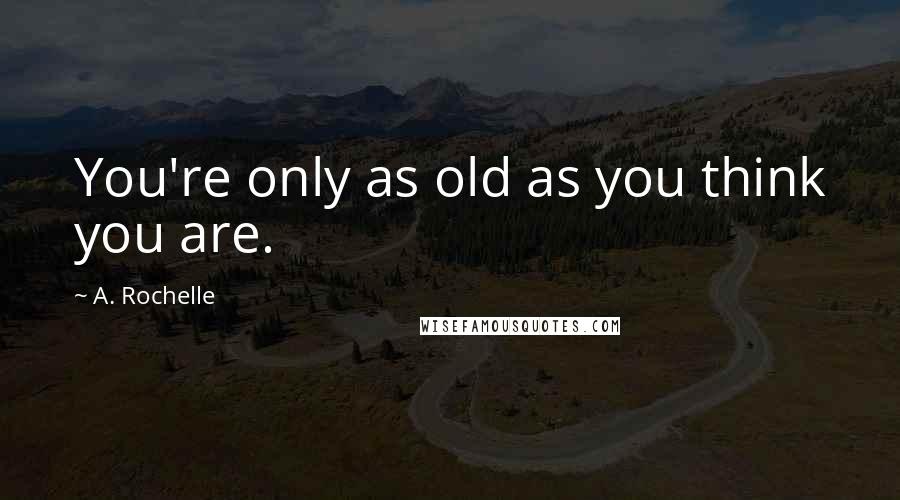 You're only as old as you think you are.

~ A. Rochelle

WISEFAMOUSQUOTES.COM